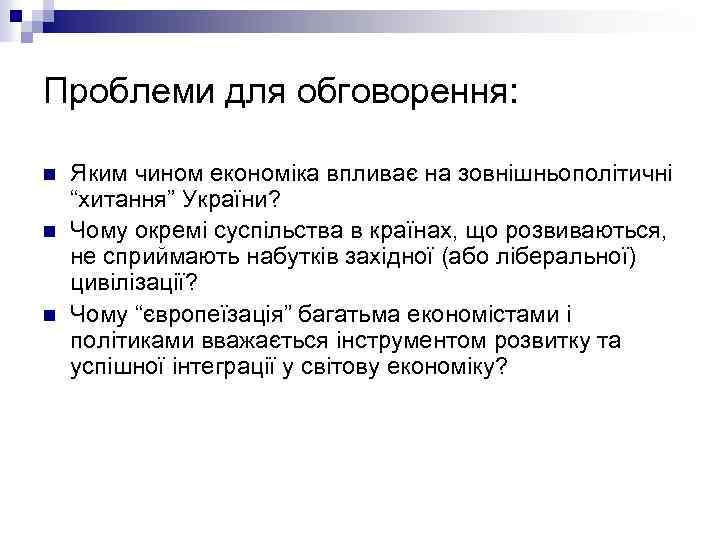 Проблеми для обговорення:

Яким чином економіка впливає на зовнішньополітичні “хитання” України?

Чому окремі суспільства в країнах, що розвиваються, не сприймають набутків західної (або ліберальної) цивілізації?

Чому “європеїзація” багатьма економістами і політиками вважається інструментом розвитку та успішної інтеграції у світову економіку?